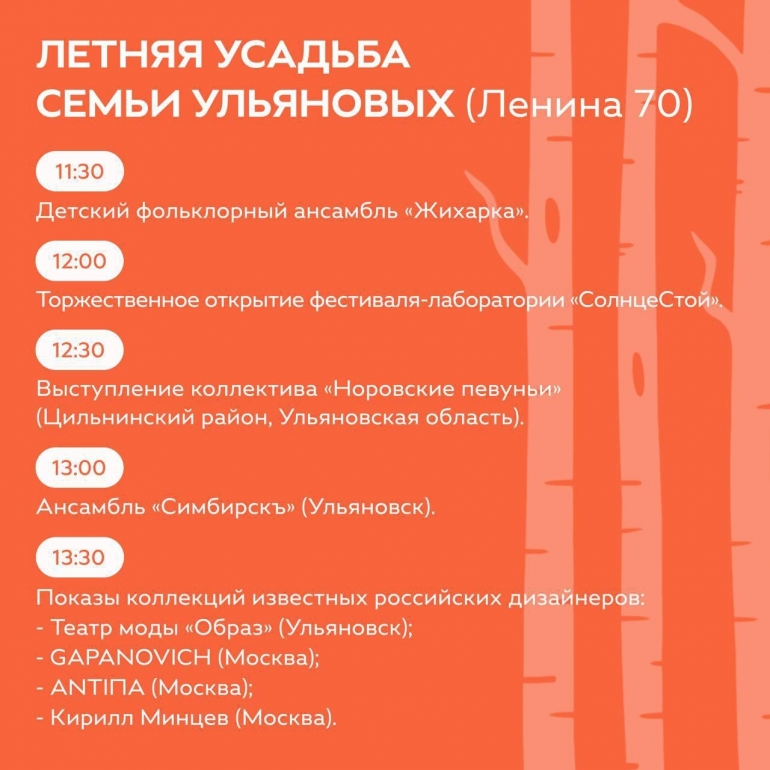 ЛЕТНЯЯ УСАДЬБА
СЕМЬИ УЛЬЯНОВЫХ (Ленина 70)

11:30

Детский фольклорный ансамбль «Жихарка».

12:00

Торжественное открытие фестиваля-лаборатории «СолнцеСтой».

12:30

Выступление коллектива «Норовские певуньи» (Цильнинский район, Ульяновская область).

13:00

Ансамбль «Симбирскъ» (Ульяновск).

13:30

Показы коллекций известных российских дизайнеров:
- Театр моды «Образ» (Ульяновск);
- GAPANOVICH (Москва);
- ANTIПА (Москва);
- Кирилл Минцев (Москва).